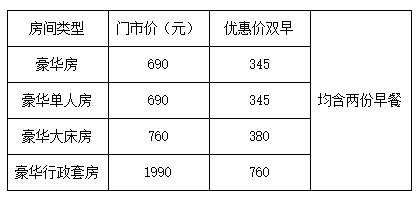 | 房间类型 | 门市价（元） | 优惠价双早 | |
|---|---|---|---|
| 豪华房 | 690 | 345 | 均含两份早餐 |
| 豪华单人房 | 690 | 345 | |
| 豪华大床房 | 760 | 380 | |
| 豪华行政套房 | 1990 | 760 | |